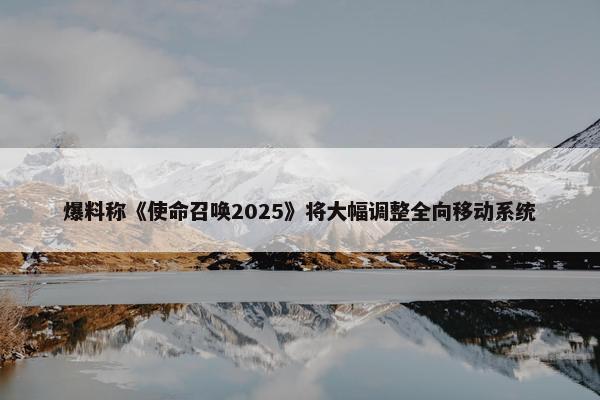 爆料称《使命召唤2025》将大幅调整全向移动系统